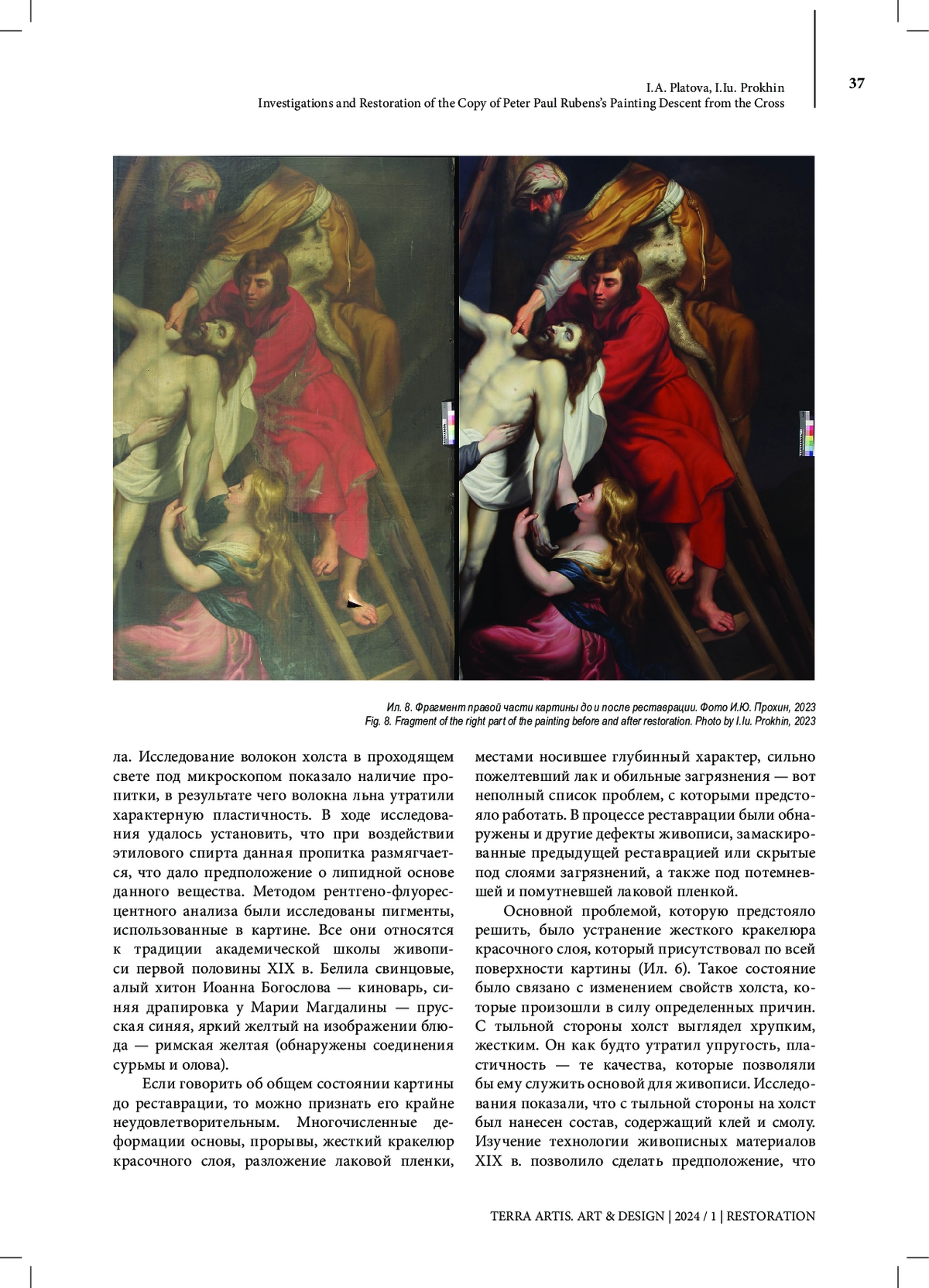 I.A. Platova, I.Iu. Prokhin
Investigations and Restoration of the Copy of Peter Paul Rubens's Painting Descent from the Cross

37

Ил. 8. Фрагмент правой части картины до и после реставрации. Фото И.Ю. Прохин, 2023
Fig. 8. Fragment of the right part of the painting before and after restoration. Photo by I.Iu. Prokhin, 2023

ла. Исследование волокон холста в проходящем свете под микроскопом показало наличие пропитки, в результате чего волокна льна утратили характерную пластичность. В ходе исследования удалось установить, что при воздействии этилового спирта данная пропитка размягчается, что дало предположение о липидной основе данного вещества. Методом рентгено-флуоресцентного анализа были исследованы пигменты, использованные в картине. Все они относятся к традиции академической школы живописи первой половины XIX в. Белила свинцовые, алый хитон Иоанна Богослова — киноварь, синяя драпировка у Марии Магдалины — прусская синяя, яркий желтый на изображении блюда — римская желтая (обнаружены соединения сурьмы и олова).

Если говорить об общем состоянии картины до реставрации, то можно признать его крайне неудовлетворительным. Многочисленные деформации основы, прорывы, жесткий кракелюр красочного слоя, разложение лаковой пленки, местами носившее глубинный характер, сильно пожелтевший лак и обильные загрязнения — вот неполный список проблем, с которыми предстояло работать. В процессе реставрации были обнаружены и другие дефекты живописи, замаскированные предыдущей реставрацией или скрытые под слоями загрязнений, а также под потемневшей и помутневшей лаковой пленкой.

Основной проблемой, которую предстояло решить, было устранение жесткого кракелюра красочного слоя, который присутствовал по всей поверхности картины (Ил. 6). Такое состояние было связано с изменением свойств холста, которые произошли в силу определенных причин. С тыльной стороны холст выглядел хрупким, жестким. Он как будто утратил упругость, пластичность — те качества, которые позволяли бы ему служить основой для живописи. Исследования показали, что с тыльной стороны на холст был нанесен состав, содержащий клей и смолу. Изучение технологии живописных материалов XIX в. позволило сделать предположение, что

TERRA ARTIS. ART & DESIGN | 2024 / 1 | RESTORATION